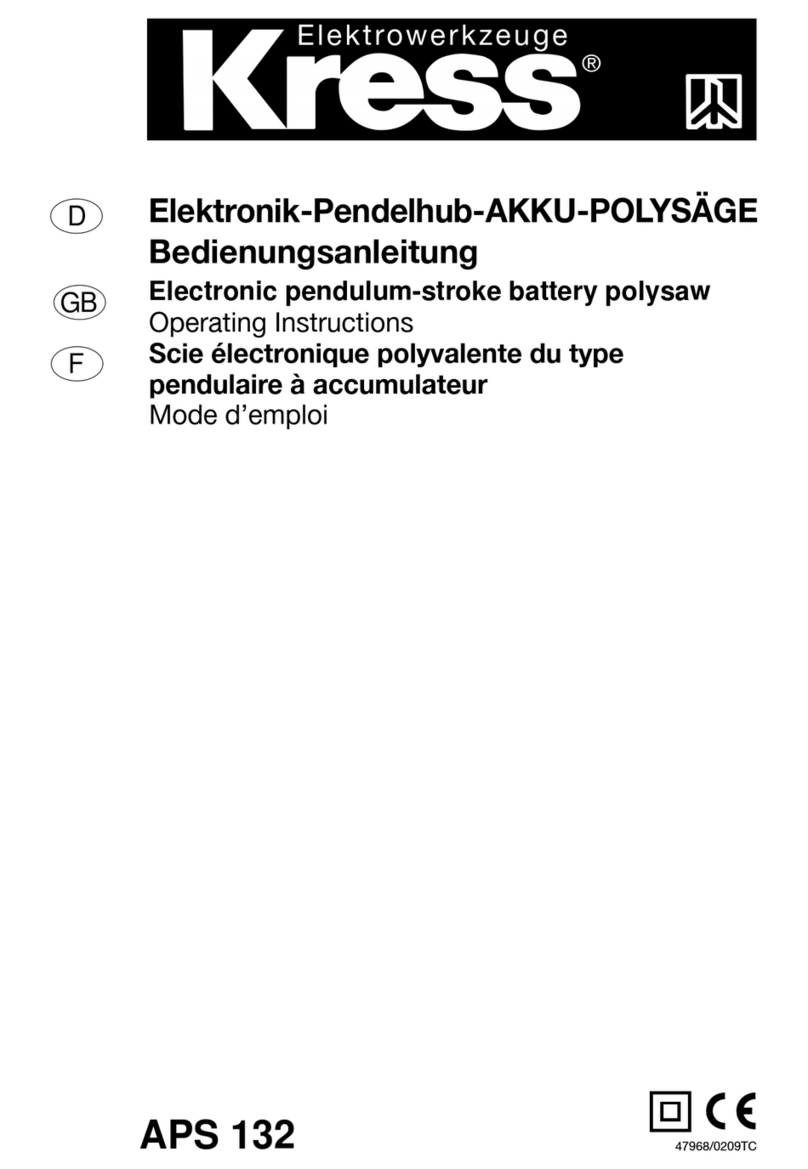 Elektrowerkzeuge
Kress®

D
Elektronik-Pendelhub-AKKU-POLYSÄGE
Bedienungsanleitung

GB
Electronic pendulum-stroke battery polysaw
Operating Instructions

F
Scie électronique polyvalente du type pendulaire à accumulateur
Mode d'emploi

APS 132

CE
47968/0209TC